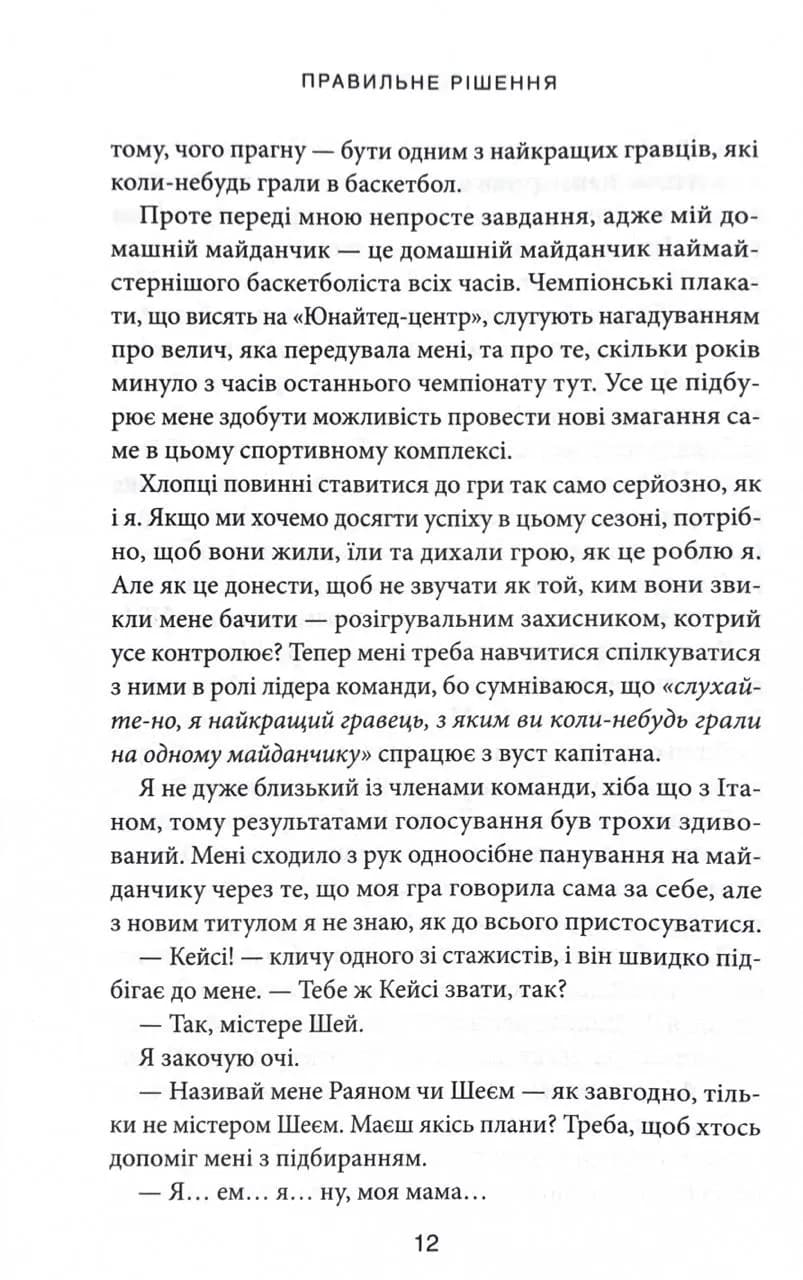 ПРАВИЛЬНЕ РІШЕННЯ

тому, чого прагну — бути одним з найкращих гравців, які коли-небудь грали в баскетбол.

Проте переді мною непросте завдання, адже мій домашній майданчик — це домашній майданчик наймайстернішого баскетболіста всіх часів. Чемпіонські плакати, що висять на «Юнайтед-центр», слугують нагадуванням про велич, яка передувала мені, та про те, скільки років минуло з часів останнього чемпіонату тут. Усе це підбурює мене здобути можливість провести нові змагання саме в цьому спортивному комплексі.

Хлопці повинні ставитися до гри так само серйозно, як і я. Якщо ми хочемо досягти успіху в цьому сезоні, потрібно, щоб вони жили, їли та дихали грою, як це роблю я. Але як це донести, щоб не звучати як той, ким вони звикли мене бачити — розігрувальним захисником, котрий усе контролює? Тепер мені треба навчитися спілкуватися з ними в ролі лідера команди, бо сумніваюся, що «слухайте-но, я найкращий гравець, з яким ви коли-небудь грали на одному майданчику» спрацює з вуст капітана.

Я не дуже близький із членами команди, хіба що з Ітаном, тому результатами голосування був трохи здивований. Мені сходило з рук одноосібне панування на майданчику через те, що моя гра говорила сама за себе, але з новим титулом я не знаю, як до всього пристосуватися.

— Кейсі! — кличу одного зі стажистів, і він швидко підбігає до мене. — Тебе ж Кейсі звати, так?

— Так, містере Шей.

Я закочую очі.

— Називай мене Раяном чи Шеєм — як завгодно, тільки не містером Шеєм. Маєш якісь плани? Треба, щоб хтось допоміг мені з підбиранням.

— Я… ем… я… ну, моя мама…

12